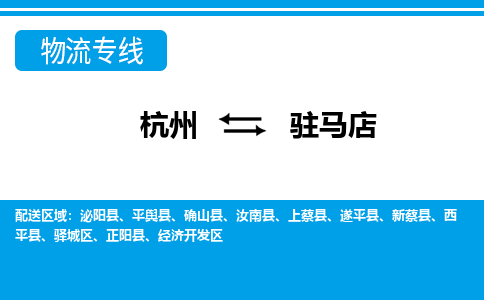 物流专线

杭州 ⇆ 驻马店

配送区域：泌阳县、平舆县、确山县、汝南县、上蔡县、遂平县、新蔡县、西平县、驿城区、正阳县、经济开发区